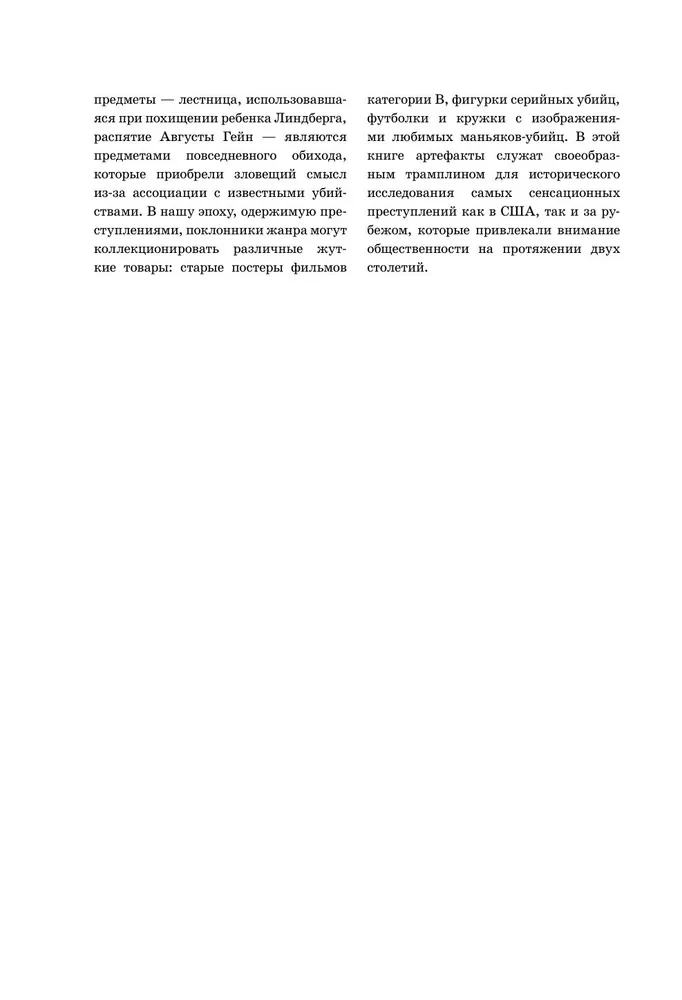 предметы — лестница, использовавшаяся при похищении ребенка Линдберга, распятие Августы Гейн — являются предметами повседневного обихода, которые приобрели зловещий смысл из-за ассоциации с известными убийствами. В нашу эпоху, одержимую преступлениями, поклонники жанра могут коллекционировать различные жуткие товары: старые постеры фильмов

категории B, фигурки серийных убийц, футболки и кружки с изображениями любимых маньяков-убийц. В этой книге артефакты служат своеобразным трамплином для исторического исследования самых сенсационных преступлений как в США, так и за рубежом, которые привлекали внимание общественности на протяжении двух столетий.